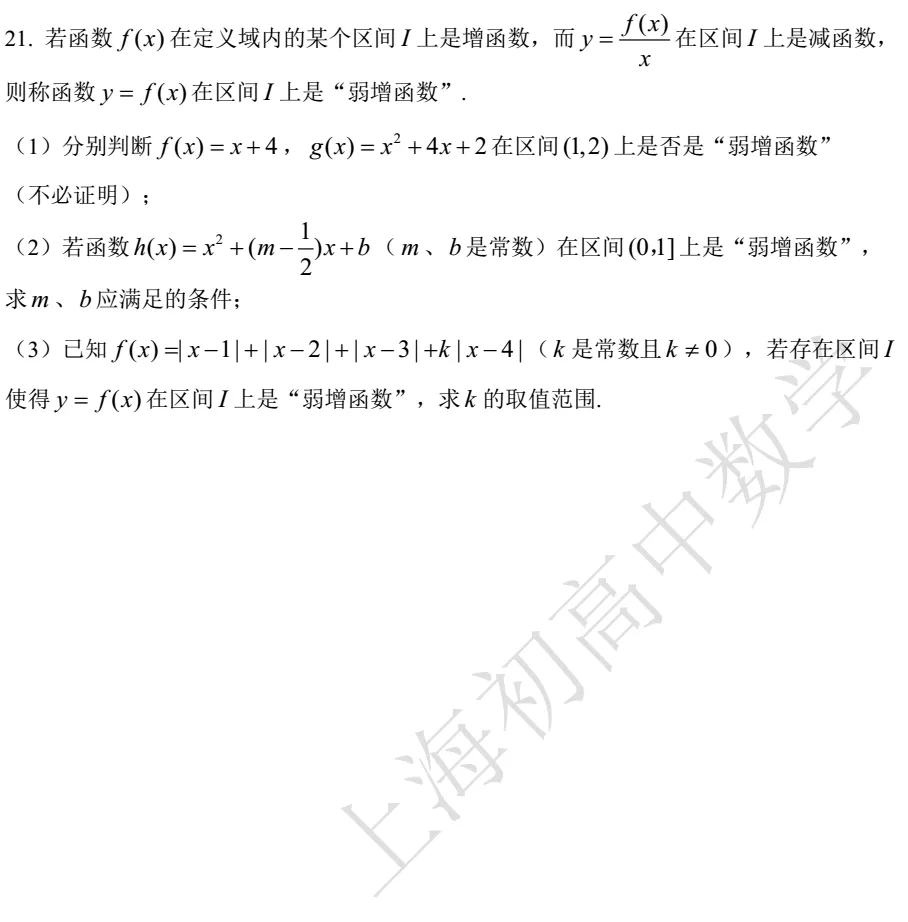 21.若函数$f(x)$在定义域内的某个区间$I$上是增函数，而$y=\frac{f(x)}{x}$在区间$I$上是减函数，则称函数$y=f(x)$在区间$I$上是“弱增函数”.

（1）分别判断$f(x)=x+4$，$g(x)=x^2+4x+2$在区间$(1,2)$上是否是“弱增函数”（不必证明）；

（2）若函数$h(x)=x^2+(m-\frac{1}{2})x+b$（$m$、$b$是常数）在区间$(0,1]$上是“弱增函数”，求$m$、$b$应满足的条件；

（3）已知$f(x)=|x-1|+|x-2|+|x-3|+k|x-4|$（$k$是常数且$k\neq 0$），若存在区间$I$使得$y=f(x)$在区间$I$上是“弱增函数”，求$k$的取值范围.

上海初高中数学